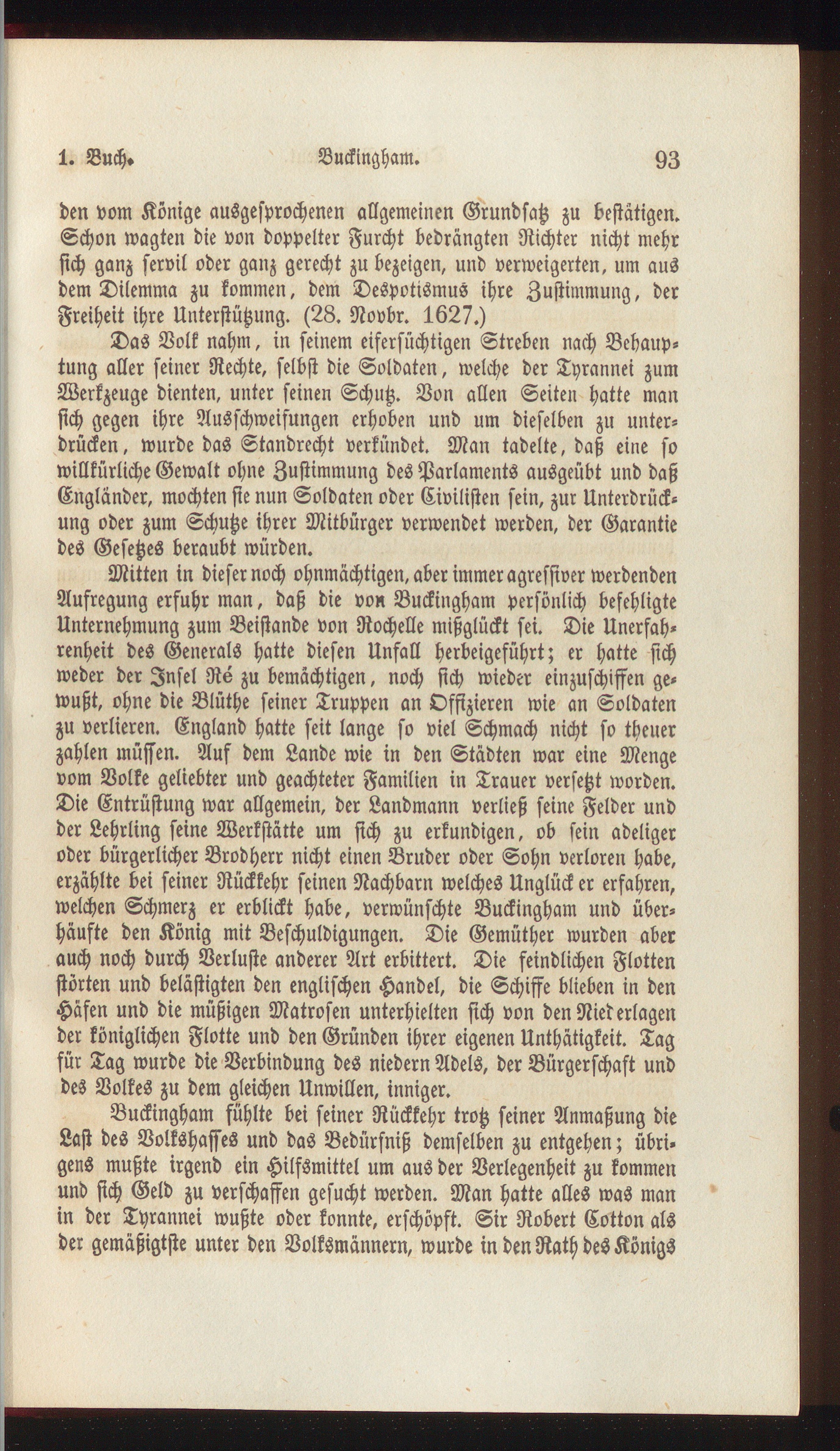 1. Buch. Buckingham. 93

den vom Könige ausgesprochenen allgemeinen Grundsatz zu bestätigen. Schon wagten die von doppelter Furcht bedrängten Richter nicht mehr sich ganz servil oder ganz gerecht zu bezeigen, und verweigerten, um aus dem Dilemma zu kommen, dem Despotismus ihre Zustimmung, der Freiheit ihre Unterstützung. (28. Novbr. 1627.)

Das Volk nahm, in seinem eifersüchtigen Streben nach Behauptung aller seiner Rechte, selbst die Soldaten, welche der Tyrannei zum Werkzeuge dienten, unter seinen Schutz. Von allen Seiten hatte man sich gegen ihre Ausschweifungen erhoben und um dieselben zu unterdrücken, wurde das Standrecht verkündet. Man tadelte, daß eine so willkürliche Gewalt ohne Zustimmung des Parlaments ausgeübt und daß Engländer, mochten sie nun Soldaten oder Civilisten sein, zur Unterdrückung oder zum Schutze ihrer Mitbürger verwendet werden, der Garantie des Gesetzes beraubt würden.

Mitten in dieser noch ohnmächtigen, aber immer agressiver werdenden Aufregung erfuhr man, daß die von Buckingham persönlich befehligte Unternehmung zum Beistande von Rochelle mißglückt sei. Die Unerfahrenheit des Generals hatte diesen Unfall herbeigeführt; er hatte sich weder der Insel Ré zu bemächtigen, noch sich wieder einzuschiffen gewußt, ohne die Blüthe seiner Truppen an Offizieren wie an Soldaten zu verlieren. England hatte seit lange so viel Schmach nicht so theuer zahlen müssen. Auf dem Lande wie in den Städten war eine Menge vom Volke geliebter und geachteter Familien in Trauer versetzt worden. Die Entrüstung war allgemein, der Landmann verließ seine Felder und der Lehrling seine Werkstätte um sich zu erkundigen, ob sein adeliger oder bürgerlicher Brodherr nicht einen Bruder oder Sohn verloren habe, erzählte bei seiner Rückkehr seinen Nachbarn welches Unglück er erfahren, welchen Schmerz er erblickt habe, verwünschte Buckingham und überhäufte den König mit Beschuldigungen. Die Gemüther wurden aber auch noch durch Verluste anderer Art erbittert. Die feindlichen Flotten störten und belästigten den englischen Handel, die Schiffe blieben in den Häfen und die müßigen Matrosen unterhielten sich von den Niederlagen der königlichen Flotte und den Gründen ihrer eigenen Unthätigkeit. Tag für Tag wurde die Verbindung des niedern Adels, der Bürgerschaft und des Volkes zu dem gleichen Unwillen, inniger.

Buckingham fühlte bei seiner Rückkehr trotz seiner Anmaßung die Last des Volkshasses und das Bedürfniß demselben zu entgehen; übrigens mußte irgend ein Hilfsmittel um aus der Verlegenheit zu kommen und sich Geld zu verschaffen gesucht werden. Man hatte alles was man in der Tyrannei wußte oder konnte, erschöpft. Sir Robert Cotton als der gemäßigtste unter den Volksmännern, wurde in den Rath des Königs